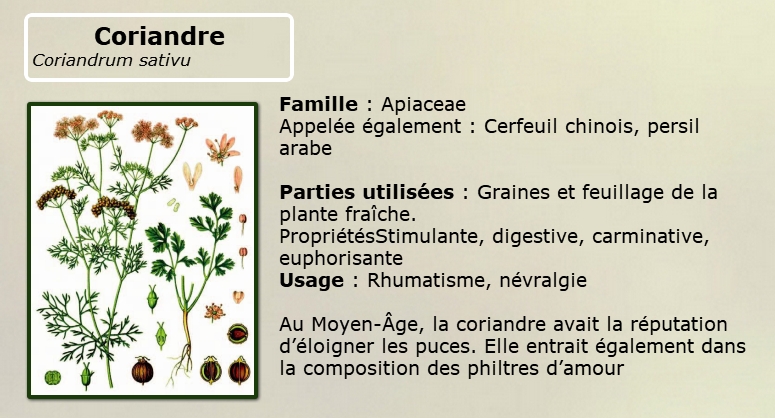 Coriandre
Coriandrum sativu

Famille : Apiaceae
Appelée également : Cerfeuil chinois, persil arabe

Parties utilisées : Graines et feuillage de la plante fraîche.
PropriétésStimulante, digestive, carminative, euphorisante
Usage : Rhumatisme, névralgie

Au Moyen-Âge, la coriandre avait la réputation d'éloigner les puces. Elle entrait également dans la composition des philtres d'amour